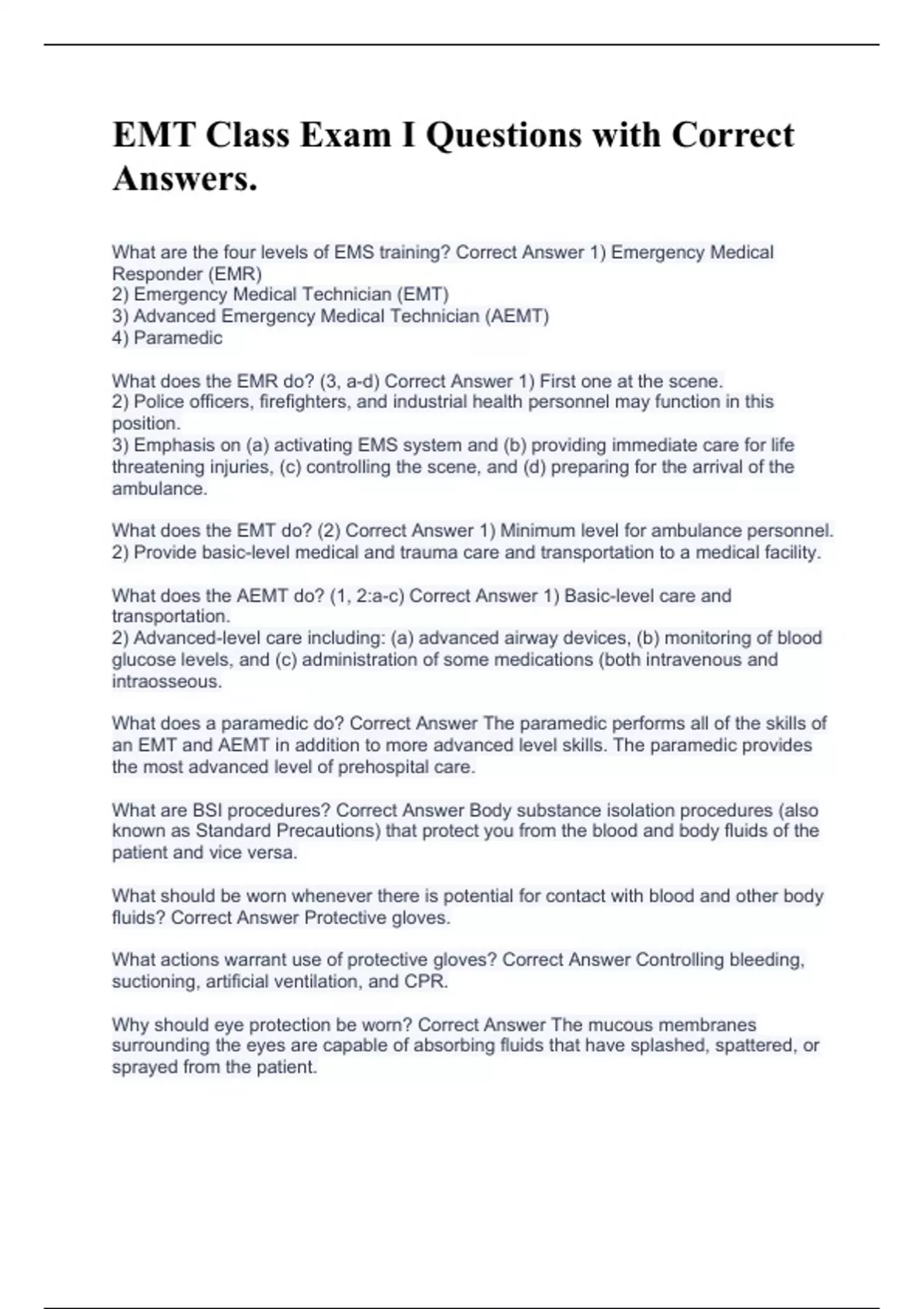 EMT Class Exam I Questions with Correct Answers.

What are the four levels of EMS training? Correct Answer 1) Emergency Medical Responder (EMR)
2) Emergency Medical Technician (EMT)
3) Advanced Emergency Medical Technician (AEMT)
4) Paramedic

What does the EMR do? (3, a-d) Correct Answer 1) First one at the scene.
2) Police officers, firefighters, and industrial health personnel may function in this position.
3) Emphasis on (a) activating EMS system and (b) providing immediate care for life threatening injuries, (c) controlling the scene, and (d) preparing for the arrival of the ambulance.

What does the EMT do? (2) Correct Answer 1) Minimum level for ambulance personnel.
2) Provide basic-level medical and trauma care and transportation to a medical facility.

What does the AEMT do? (1, 2:a-c) Correct Answer 1) Basic-level care and transportation.
2) Advanced-level care including: (a) advanced airway devices, (b) monitoring of blood glucose levels, and (c) administration of some medications (both intravenous and intraosseous.

What does a paramedic do? Correct Answer The paramedic performs all of the skills of an EMT and AEMT in addition to more advanced level skills. The paramedic provides the most advanced level of prehospital care.

What are BSI procedures? Correct Answer Body substance isolation procedures (also known as Standard Precautions) that protect you from the blood and body fluids of the patient and vice versa.

What should be worn whenever there is potential for contact with blood and other body fluids? Correct Answer Protective gloves.

What actions warrant use of protective gloves? Correct Answer Controlling bleeding, suctioning, artificial ventilation, and CPR.

Why should eye protection be worn? Correct Answer The mucous membranes surrounding the eyes are capable of absorbing fluids that have splashed, spattered, or sprayed from the patient.